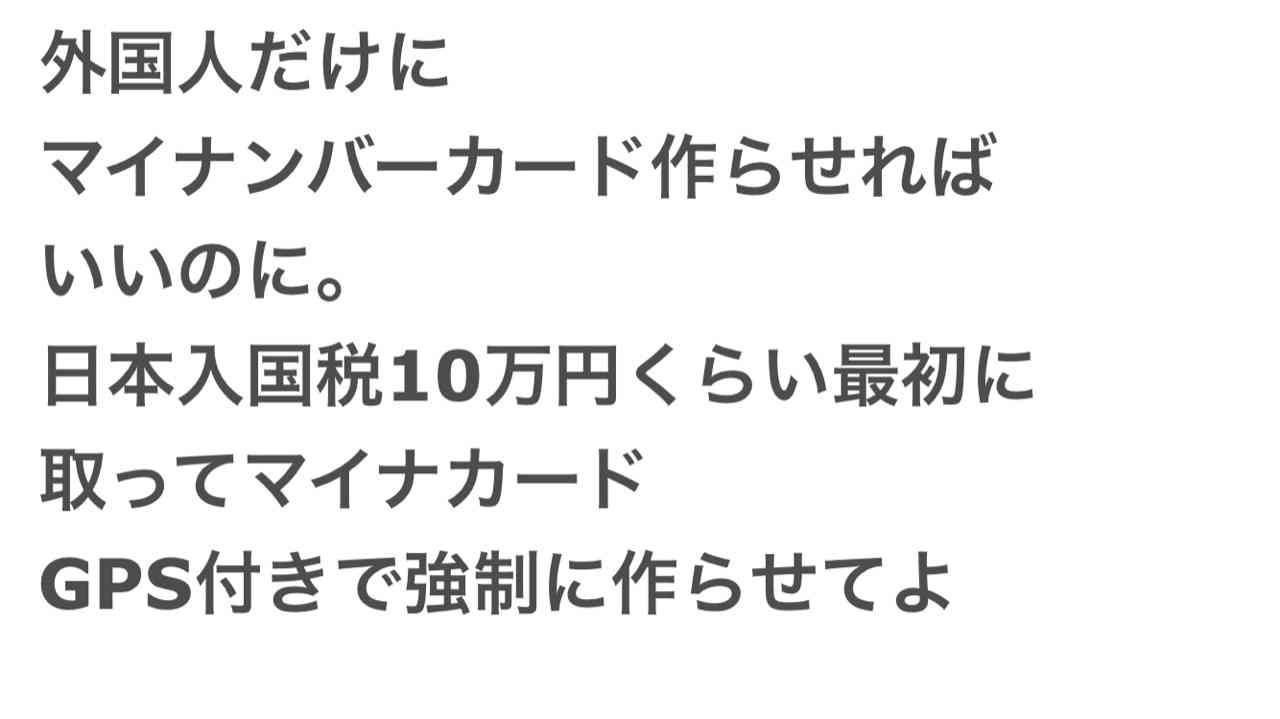 外国人だけに
マイナンバーカード作らせれば
いいのに。
日本入国税10万円くらい最初に
取ってマイナカード
GPS付きで強制に作らせてよ